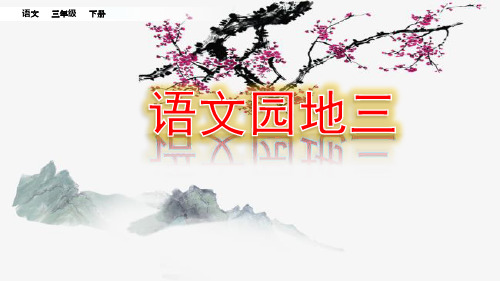 语文　三年级　下册

语文园地三